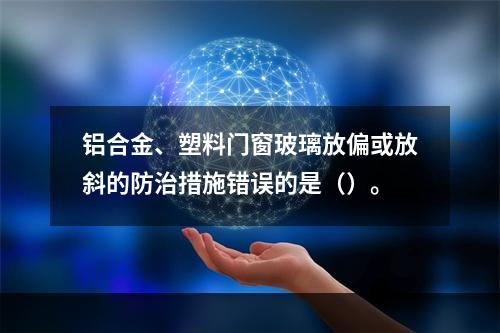 铝合金、塑料门窗玻璃放偏或放斜的防治措施错误的是（）。